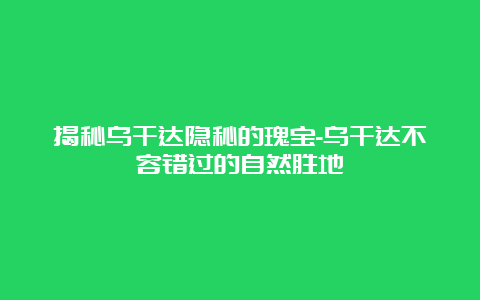 揭秘乌干达隐秘的瑰宝-乌干达不容错过的自然胜地